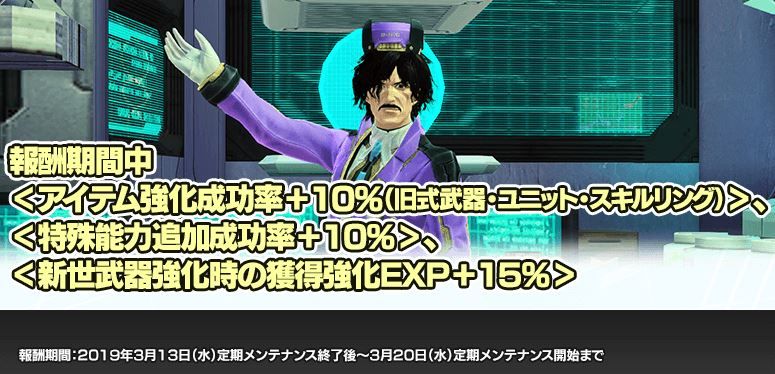 報酬期間中
＜アイテム強化成功率＋10%(旧式武器・ユニット・スキルリング)＞、
＜特殊能力追加成功率＋10%＞、
＜新世武器強化時の獲得強化EXP＋15%＞

報酬期間：2019年3月13日(水)定期メンテナンス終了後～3月20日(水)定期メンテナンス開始まで